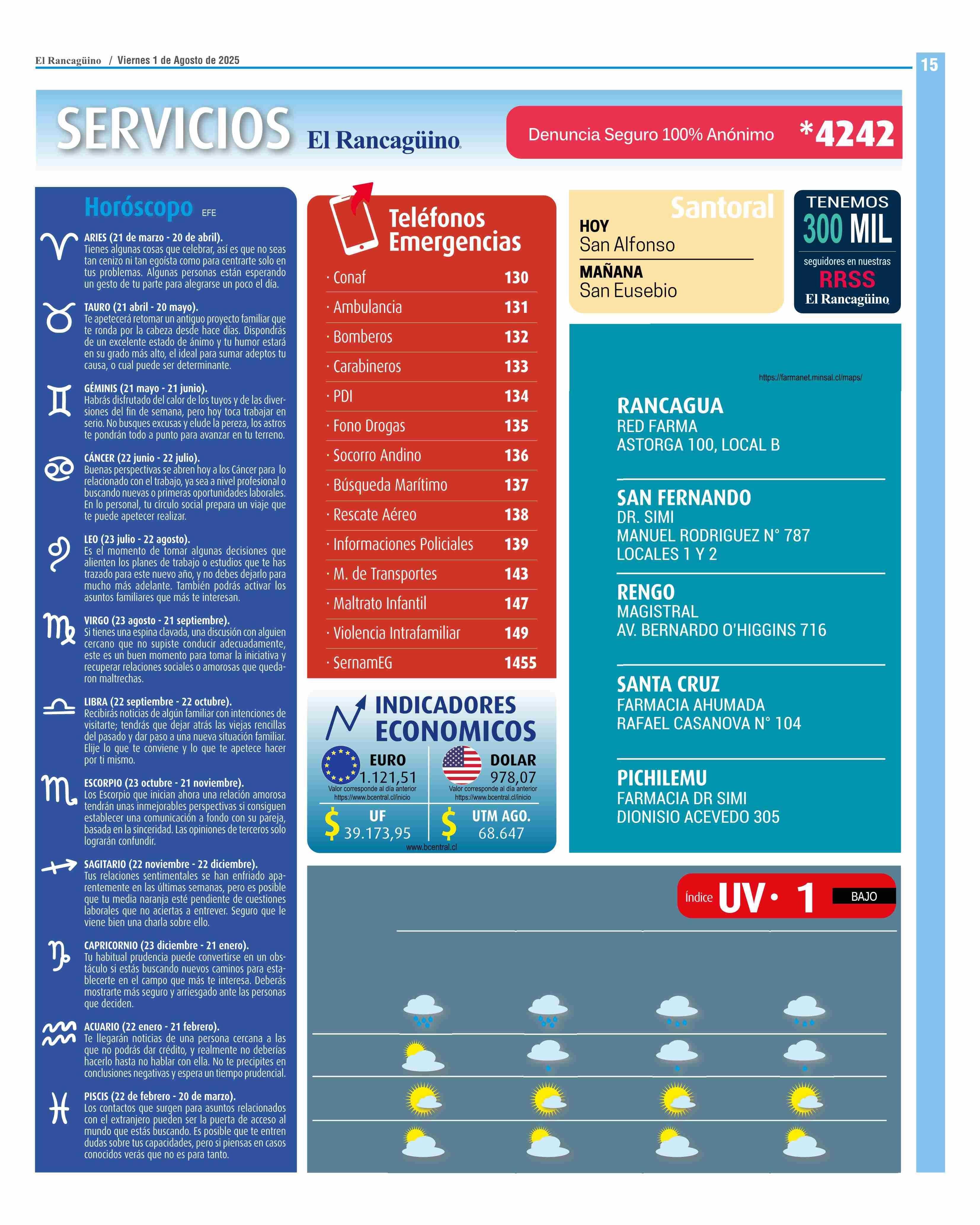 El Rancagüino / Viernes 1 de Agosto de 2025

15

SERVICIOS El Rancagüino

Denuncia Seguro 100% Anónimo *4242

Horóscopo EFE

ARIES (21 de marzo - 20 de abril).
Tienes algunas cosas que celebrar, así es que no seas tan cenizo ni tan egoísta como para centrarte solo en tus problemas. Algunas personas están esperando un gesto de tu parte para alegrarse un poco el día.

TAURO (21 abril - 20 mayo).
Te apetecerá retomar un antiguo proyecto familiar que te ronda por la cabeza desde hace días. Dispondrás de un excelente estado de ánimo y tu humor estará en su grado más alto, el ideal para sumar adeptos tu causa, o cual puede ser determinante.

GÉMINIS (21 mayo - 21 junio).
Habrás disfrutado del calor de los tuyos y de las diversiones del fin de semana, pero hoy toca trabajar en serio. No busques excusas y elude la pereza, los astros te pondrán todo a punto para avanzar en tu terreno.

CÁNCER (22 junio - 22 julio).
Buenas perspectivas se abren hoy a los Cáncer para lo relacionado con el trabajo, ya sea a nivel profesional o buscando nuevas o primeras oportunidades laborales. En lo personal, tu círculo social prepara un viaje que te puede apetecer realizar.

LEO (23 julio - 22 agosto).
Es el momento de tomar algunas decisiones que alienten los planes de trabajo o estudios que te has trazado para este nuevo año, y no debes dejarlo para mucho más adelante. También podrás activar los asuntos familiares que más te interesan.

VIRGO (23 agosto - 21 septiembre).
Si tienes una espina clavada, una discusión con alguien cercano que no supiste conducir adecuadamente, este es un buen momento para tomar la iniciativa y recuperar relaciones sociales o amorosas que quedaron maltrechas.

LIBRA (22 septiembre - 22 octubre).
Recibirás noticias de algún familiar con intenciones de visitarte; tendrás que dejar atrás las viejas rencillas del pasado y dar paso a una nueva situación familiar. Elije lo que te conviene y lo que te apetece hacer por ti mismo.

ESCORPIO (23 octubre - 21 noviembre).
Los Escorpio que inician ahora una relación amorosa tendrán unas inmejorables perspectivas si consiguen establecer una comunicación a fondo con su pareja, basada en la sinceridad. Las opiniones de terceros solo lograrán confundir.

SAGITARIO (22 noviembre - 22 diciembre).
Tus relaciones sentimentales se han enfriado aparentemente en las últimas semanas, pero es posible que tu media naranja esté pendiente de cuestiones laborales que no aciertas a entrever. Seguro que le viene bien una charla sobre ello.

CAPRICORNIO (23 diciembre - 21 enero).
Tu habitual prudencia puede convertirse en un obstáculo si estás buscando nuevos caminos para establecerte en el campo que más te interesa. Deberás mostrarte más seguro y arriesgado ante las personas que deciden.

ACUARIO (22 enero - 21 febrero).
Te llegarán noticias de una persona cercana a las que no podrás dar crédito, y realmente no deberías hacerlo hasta no hablar con ella. No te precipites en conclusiones negativas y espera un tiempo prudencial.

PISCIS (22 de febrero - 20 de marzo).
Los contactos que surgen para asuntos relacionados con el extranjero pueden ser la puerta de acceso al mundo que estás buscando. Es posible que te entren dudas sobre tus capacidades, pero si piensas en casos conocidos verás que no es para tanto.

Teléfonos Emergencias

| | |
|---|---|
| · Conaf | 130 |
| · Ambulancia | 131 |
| · Bomberos | 132 |
| · Carabineros | 133 |
| · PDI | 134 |
| · Fono Drogas | 135 |
| · Socorro Andino | 136 |
| · Búsqueda Marítimo | 137 |
| · Rescate Aéreo | 138 |
| · Informaciones Policiales | 139 |
| · M. de Transportes | 143 |
| · Maltrato Infantil | 147 |
| · Violencia Intrafamiliar | 149 |
| · SernamEG | 1455 |

INDICADORES ECONOMICOS
EURO 1.121,51 Valor corresponde al día anterior https://www.bcentral.cl/inicio
DOLAR 978,07 Valor corresponde al día anterior https://www.bcentral.cl/inicio
$ UF 39.173,95
$ UTM AGO. 68.647
www.bcentral.cl

Santoral
HOY
San Alfonso
MAÑANA
San Eusebio

TENEMOS
300 MIL
seguidores en nuestras
RRSS
El Rancagüino

https://farmanet.minsal.cl/maps/

RANCAGUA
RED FARMA
ASTORGA 100, LOCAL B

SAN FERNANDO
DR. SIMI
MANUEL RODRIGUEZ N° 787
LOCALES 1 Y 2

RENGO
MAGISTRAL
AV. BERNARDO O'HIGGINS 716

SANTA CRUZ
FARMACIA AHUMADA
RAFAEL CASANOVA N° 104

PICHILEMU
FARMACIA DR SIMI
DIONISIO ACEVEDO 305

Índice UV • 1 BAJO